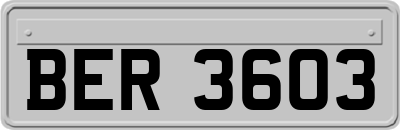 BER 3603